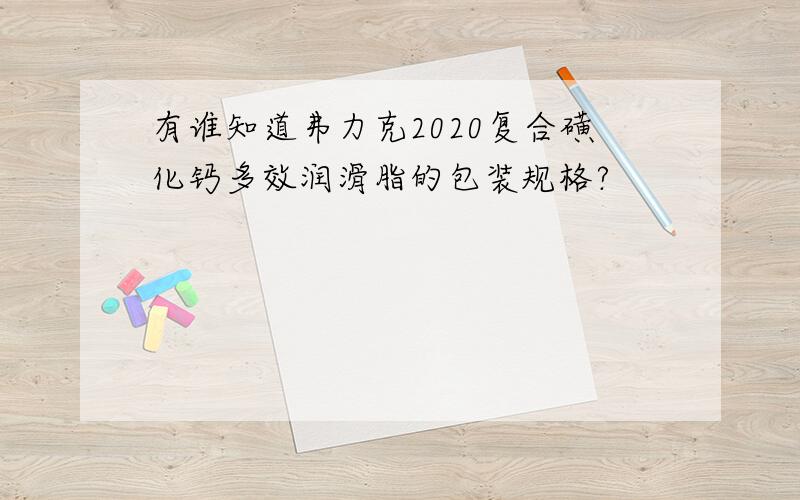 有谁知道弗力克2020复合磺化钙多效润滑脂的包装规格?